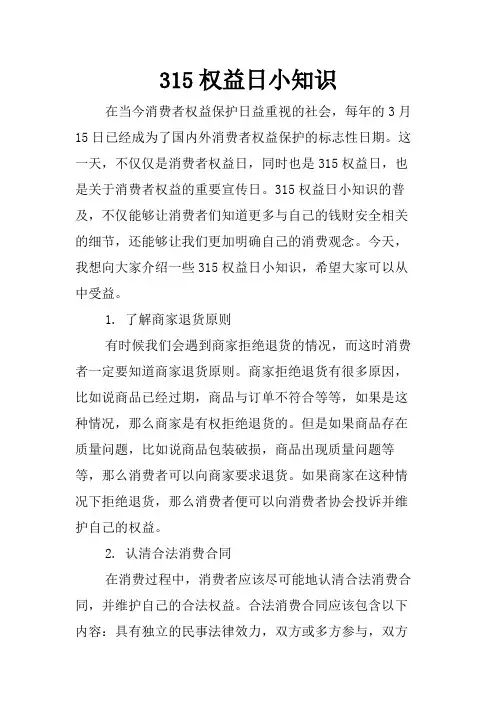 315 权益日小知识

在当今消费者权益保护日益重视的社会，每年的 3 月 15 日已经成为了国内外消费者权益保护的标志性日期。这一天，不仅仅是消费者权益日，同时也是 315 权益日，也是关于消费者权益的重要宣传日。315 权益日小知识的普及，不仅能够让消费者们知道更多与自己的钱财安全相关的细节，还能够让我们更加明确自己的消费观念。今天，我想向大家介绍一些 315 权益日小知识，希望大家可以从中受益。

1. 了解商家退货原则

有时候我们会遇到商家拒绝退货的情况，而这时消费者一定要知道商家退货原则。商家拒绝退货有很多原因，比如说商品已经过期，商品与订单不符合等等，如果是这种情况，那么商家是有权拒绝退货的。但是如果商品存在质量问题，比如说商品包装破损，商品出现质量问题等等，那么消费者可以向商家要求退货。如果商家在这种情况下拒绝退货，那么消费者便可以向消费者协会投诉并维护自己的权益。

2. 认清合法消费合同

在消费过程中，消费者应该尽可能地认清合法消费合同，并维护自己的合法权益。合法消费合同应该包含以下内容：具有独立的民事法律效力，双方或多方参与，双方